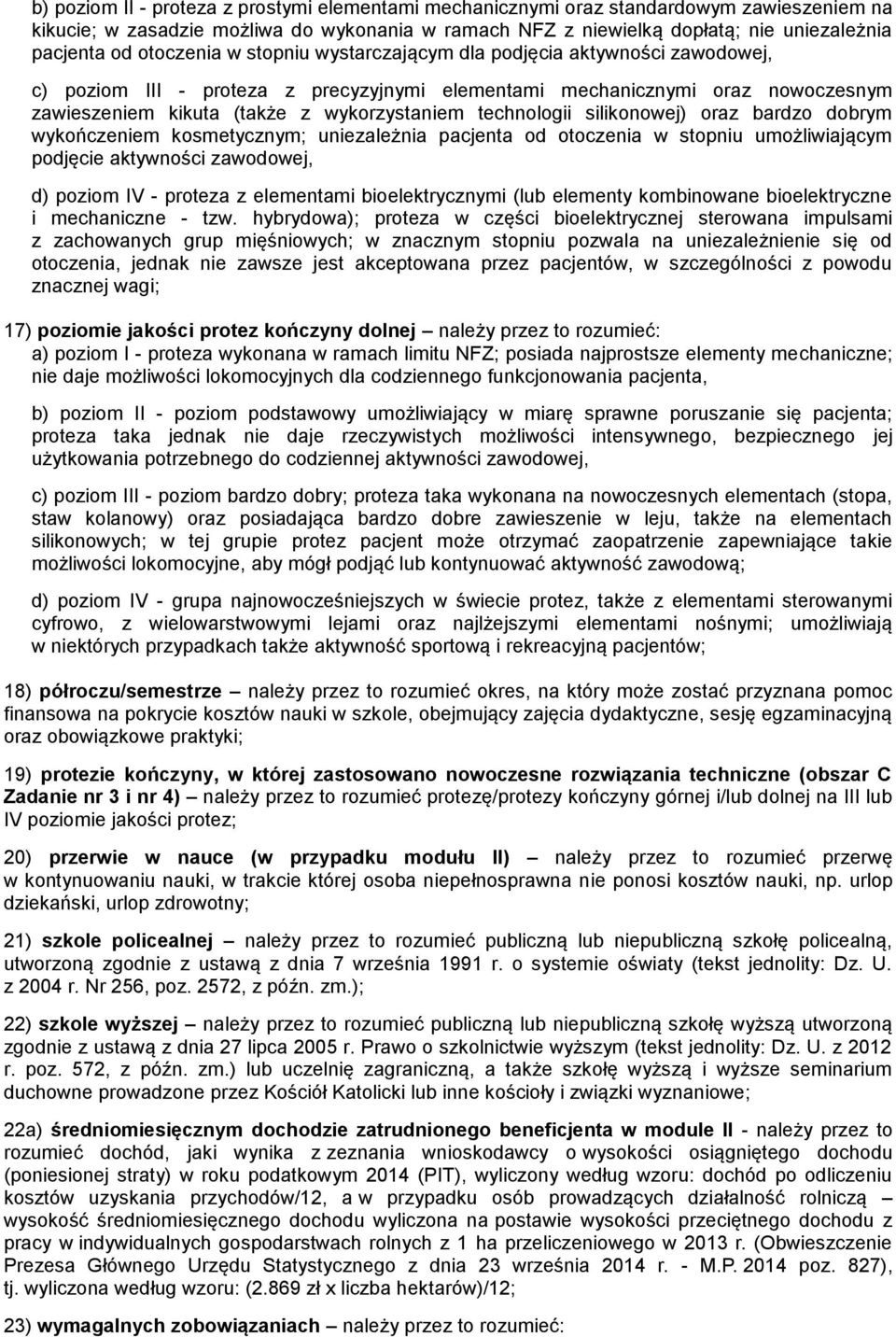 b) poziom II - proteza z prostymi elementami mechanicznymi oraz standardowym zawieszeniem na kikucie; w zasadzie możliwa do wykonania w ramach NFZ z niewielką dopłatą; nie uniezależnia pacjenta od otoczenia w stopniu wystarczającym dla podjęcia aktywności zawodowej,

c) poziom III - proteza z precyzyjnymi elementami mechanicznymi oraz nowoczesnym zawieszeniem kikuta (także z wykorzystaniem technologii silikonowej) oraz bardzo dobrym wykończeniem kosmetycznym; uniezależnia pacjenta od otoczenia w stopniu umożliwiającym podjęcie aktywności zawodowej,

d) poziom IV - proteza z elementami bioelektrycznymi (lub elementy kombinowane bioelektryczne i mechaniczne - tzw. hybrydowa); proteza w części bioelektrycznej sterowana impulsami z zachowanych grup mięśniowych; w znacznym stopniu pozwala na uniezależnienie się od otoczenia, jednak nie zawsze jest akceptowana przez pacjentów, w szczególności z powodu znacznej wagi;

17) poziomie jakości protez kończyny dolnej – należy przez to rozumieć:
a) poziom I - proteza wykonana w ramach limitu NFZ; posiada najprostsze elementy mechaniczne; nie daje możliwości lokomocyjnych dla codziennego funkcjonowania pacjenta,

b) poziom II - poziom podstawowy umożliwiający w miarę sprawne poruszanie się pacjenta; proteza taka jednak nie daje rzeczywistych możliwości intensywnego, bezpiecznego jej użytkowania potrzebnego do codziennej aktywności zawodowej,

c) poziom III - poziom bardzo dobry; proteza taka wykonana na nowoczesnych elementach (stopa, staw kolanowy) oraz posiadająca bardzo dobre zawieszenie w leju, także na elementach silikonowych; w tej grupie protez pacjent może otrzymać zaopatrzenie zapewniające takie możliwości lokomocyjne, aby mógł podjąć lub kontynuować aktywność zawodową;

d) poziom IV - grupa najnowocześniejszych w świecie protez, także z elementami sterowanymi cyfrowo, z wielowarstwowymi lejami oraz najlżejszymi elementami nośnymi; umożliwiają w niektórych przypadkach także aktywność sportową i rekreacyjną pacjentów;

18) półroczu/semestrze – należy przez to rozumieć okres, na który może zostać przyznana pomoc finansowa na pokrycie kosztów nauki w szkole, obejmujący zajęcia dydaktyczne, sesję egzaminacyjną oraz obowiązkowe praktyki;

19) protezie kończyny, w której zastosowano nowoczesne rozwiązania techniczne (obszar C Zadanie nr 3 i nr 4) – należy przez to rozumieć protezę/protezy kończyny górnej i/lub dolnej na III lub IV poziomie jakości protez;

20) przerwie w nauce (w przypadku modułu II) – należy przez to rozumieć przerwę w kontynuowaniu nauki, w trakcie której osoba niepełnosprawna nie ponosi kosztów nauki, np. urlop dziekański, urlop zdrowotny;

21) szkole policealnej – należy przez to rozumieć publiczną lub niepubliczną szkołę policealną, utworzoną zgodnie z ustawą z dnia 7 września 1991 r. o systemie oświaty (tekst jednolity: Dz. U. z 2004 r. Nr 256, poz. 2572, z późn. zm.);

22) szkole wyższej – należy przez to rozumieć publiczną lub niepubliczną szkołę wyższą utworzoną zgodnie z ustawą z dnia 27 lipca 2005 r. Prawo o szkolnictwie wyższym (tekst jednolity: Dz. U. z 2012 r. poz. 572, z późn. zm.) lub uczelnię zagraniczną, a także szkołę wyższą i wyższe seminarium duchowne prowadzone przez Kościół Katolicki lub inne kościoły i związki wyznaniowe;

22a) średniomiesięcznym dochodzie zatrudnionego beneficjenta w module II - należy przez to rozumieć dochód, jaki wynika z zeznania wnioskodawcy o wysokości osiągniętego dochodu (poniesionej straty) w roku podatkowym 2014 (PIT), wyliczony według wzoru: dochód po odliczeniu kosztów uzyskania przychodów/12, a w przypadku osób prowadzących działalność rolniczą – wysokość średniomiesięcznego dochodu wyliczona na postawie wysokości przeciętnego dochodu z pracy w indywidualnych gospodarstwach rolnych z 1 ha przeliczeniowego w 2013 r. (Obwieszczenie Prezesa Głównego Urzędu Statystycznego z dnia 23 września 2014 r. - M.P. 2014 poz. 827), tj. wyliczona według wzoru: (2.869 zł x liczba hektarów)/12;

23) wymagalnych zobowiązaniach – należy przez to rozumieć: